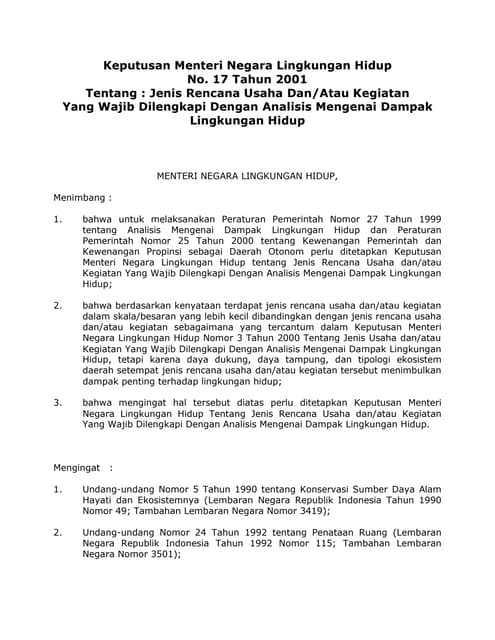 Keputusan Menteri Negara Lingkungan Hidup
No. 17 Tahun 2001
Tentang : Jenis Rencana Usaha Dan/Atau Kegiatan
Yang Wajib Dilengkapi Dengan Analisis Mengenai Dampak
Lingkungan Hidup

MENTERI NEGARA LINGKUNGAN HIDUP,

Menimbang :

1. bahwa untuk melaksanakan Peraturan Pemerintah Nomor 27 Tahun 1999 tentang Analisis Mengenai Dampak Lingkungan Hidup dan Peraturan Pemerintah Nomor 25 Tahun 2000 tentang Kewenangan Pemerintah dan Kewenangan Propinsi sebagai Daerah Otonom perlu ditetapkan Keputusan Menteri Negara Lingkungan Hidup tentang Jenis Rencana Usaha dan/atau Kegiatan Yang Wajib Dilengkapi Dengan Analisis Mengenai Dampak Lingkungan Hidup;

2. bahwa berdasarkan kenyataan terdapat jenis rencana usaha dan/atau kegiatan dalam skala/besaran yang lebih kecil dibandingkan dengan jenis rencana usaha dan/atau kegiatan sebagaimana yang tercantum dalam Keputusan Menteri Negara Lingkungan Hidup Nomor 3 Tahun 2000 Tentang Jenis Usaha dan/atau Kegiatan Yang Wajib Dilengkapi Dengan Analisis Mengenai Dampak Lingkungan Hidup, tetapi karena daya dukung, daya tampung, dan tipologi ekosistem daerah setempat jenis rencana usaha dan/atau kegiatan tersebut menimbulkan dampak penting terhadap lingkungan hidup;

3. bahwa mengingat hal tersebut diatas perlu ditetapkan Keputusan Menteri Negara Lingkungan Hidup Tentang Jenis Rencana Usaha dan/atau Kegiatan Yang Wajib Dilengkapi Dengan Analisis Mengenai Dampak Lingkungan Hidup.

Mengingat :

1. Undang-undang Nomor 5 Tahun 1990 tentang Konservasi Sumber Daya Alam Hayati dan Ekosistemnya (Lembaran Negara Republik Indonesia Tahun 1990 Nomor 49; Tambahan Lembaran Negara Nomor 3419);

2. Undang-undang Nomor 24 Tahun 1992 tentang Penataan Ruang (Lembaran Negara Republik Indonesia Tahun 1992 Nomor 115; Tambahan Lembaran Negara Nomor 3501);